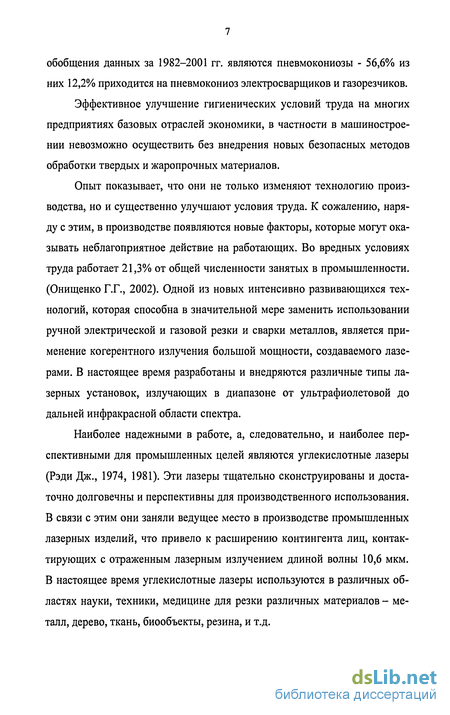 7

обобщения данных за 1982–2001 гг. являются пневмокониозы - 56,6% из них 12,2% приходится на пневмокониоз электросварщиков и газорезчиков.

Эффективное улучшение гигиенических условий труда на многих предприятиях базовых отраслей экономики, в частности в машиностроении невозможно осуществить без внедрения новых безопасных методов обработки твердых и жаропрочных материалов.

Опыт показывает, что они не только изменяют технологию производства, но и существенно улучшают условия труда. К сожалению, наряду с этим, в производстве появляются новые факторы, которые могут оказывать неблагоприятное действие на работающих. Во вредных условиях труда работает 21,3% от общей численности занятых в промышленности. (Онищенко Г.Г., 2002). Одной из новых интенсивно развивающихся технологий, которая способна в значительной мере заменить использовании ручной электрической и газовой резки и сварки металлов, является применение когерентного излучения большой мощности, создаваемого лазерами. В настоящее время разработаны и внедряются различные типы лазерных установок, излучающих в диапазоне от ультрафиолетовой до дальней инфракрасной области спектра.

Наиболее надежными в работе, а, следовательно, и наиболее перспективными для промышленных целей являются углекислотные лазеры (Рэди Дж., 1974, 1981). Эти лазеры тщательно сконструированы и достаточно долговечны и перспективны для производственного использования. В связи с этим они заняли ведущее место в производстве промышленных лазерных изделий, что привело к расширению контингента лиц, контактирующих с отраженным лазерным излучением длиной волны 10,6 мкм. В настоящее время углекислотные лазеры используются в различных областях науки, техники, медицине для резки различных материалов – металл, дерево, ткань, биообъекты, резина, и т.д.

dsLib.net
библиотека диссертаций